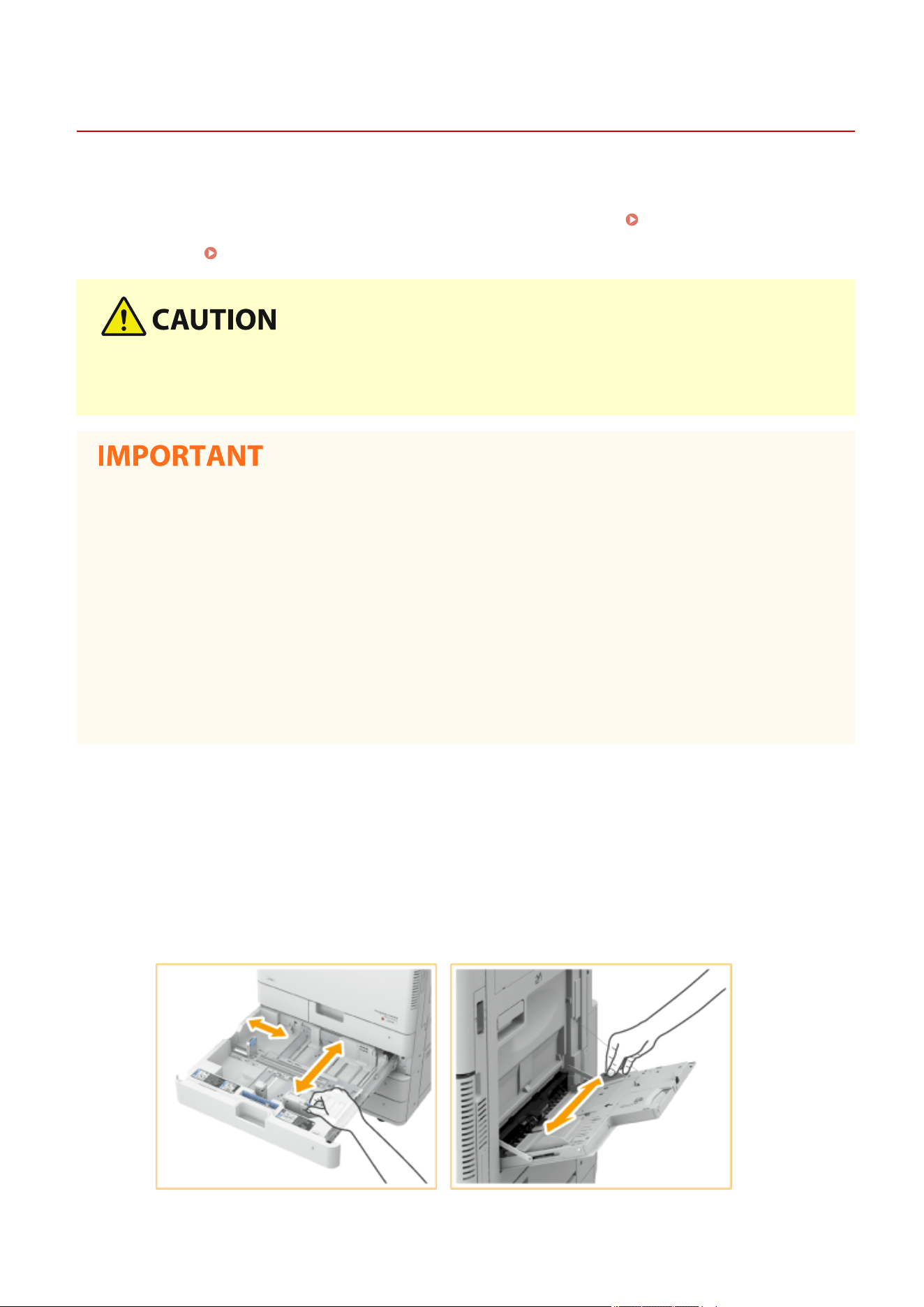 CAUTION

IMPORTANT